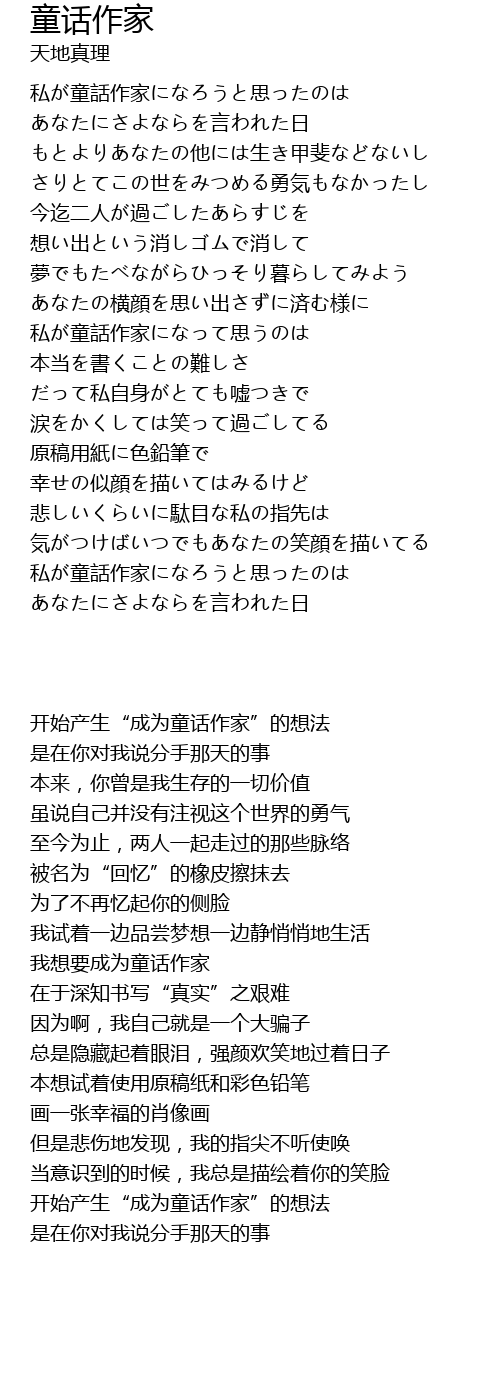 童话作家
天地真理

私が童話作家になろうと思ったのは
あなたにさよならを言われた日
もとよりあなたの他には生き甲斐などないし
さりとてこの世をみつめる勇気もなかったし
今迄二人が過ごしたあらすじを
想い出という消しゴムで消して
夢でもたべながらひっそり暮らしてみよう
あなたの横顔を思い出さずに済む様に
私が童話作家になって思うのは
本当を書くことの難しさ
だって私自身がとても嘘つきで
涙をかくしては笑って過ごしてる
原稿用紙に色鉛筆で
幸せの似顔を描いてはみるけど
悲しいくらいに駄目な私の指先は
気がつけばいつでもあなたの笑顔を描いてる
私が童話作家になろうと思ったのは
あなたにさよならを言われた日

开始产生“成为童话作家”的想法
是在你对我说分手那天的事
本来，你曾是我生存的一切价值
虽说自己并没有注视这个世界的勇气
至今为止，两人一起走过的那些脉络
被名为“回忆”的橡皮擦抹去
为了不再忆起你的侧脸
我试着一边品尝梦想一边静悄悄地生活
我想要成为童话作家
在于深知书写“真实”之艰难
因为啊，我自己就是一个大骗子
总是隐藏起着眼泪，强颜欢笑地过着日子
本想试着使用原稿纸和彩色铅笔
画一张幸福的肖像画
但是悲伤地发现，我的指尖不听使唤
当意识到的时候，我总是描绘着你的笑脸
开始产生“成为童话作家”的想法
是在你对我说分手那天的事